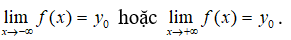 $\lim_{x \to -\infty} f(x) = y_0$ hoặc $\lim_{x \to +\infty} f(x) = y_0$.